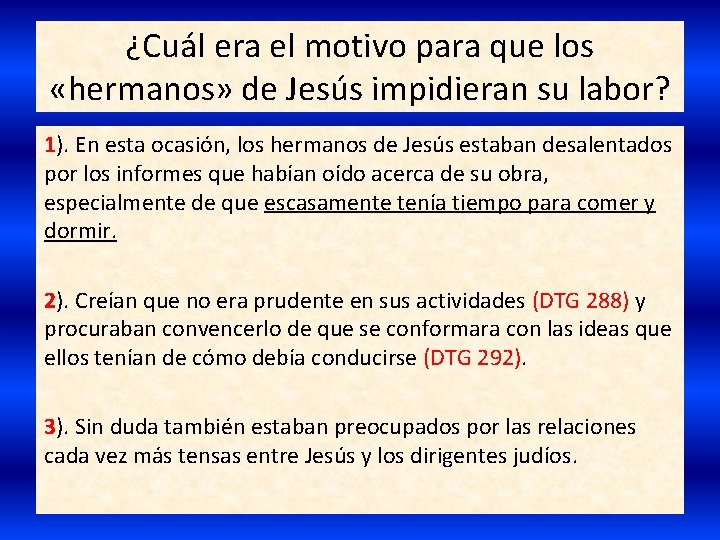 ¿Cuál era el motivo para que los «hermanos» de Jesús impidieran su labor?

1). En esta ocasión, los hermanos de Jesús estaban desalentados por los informes que habían oído acerca de su obra, especialmente de que escasamente tenía tiempo para comer y dormir.

2). Creían que no era prudente en sus actividades (DTG 288) y procuraban convencerlo de que se conformara con las ideas que ellos tenían de cómo debía conducirse (DTG 292).

3). Sin duda también estaban preocupados por las relaciones cada vez más tensas entre Jesús y los dirigentes judíos.